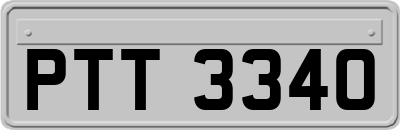 PTT 3340